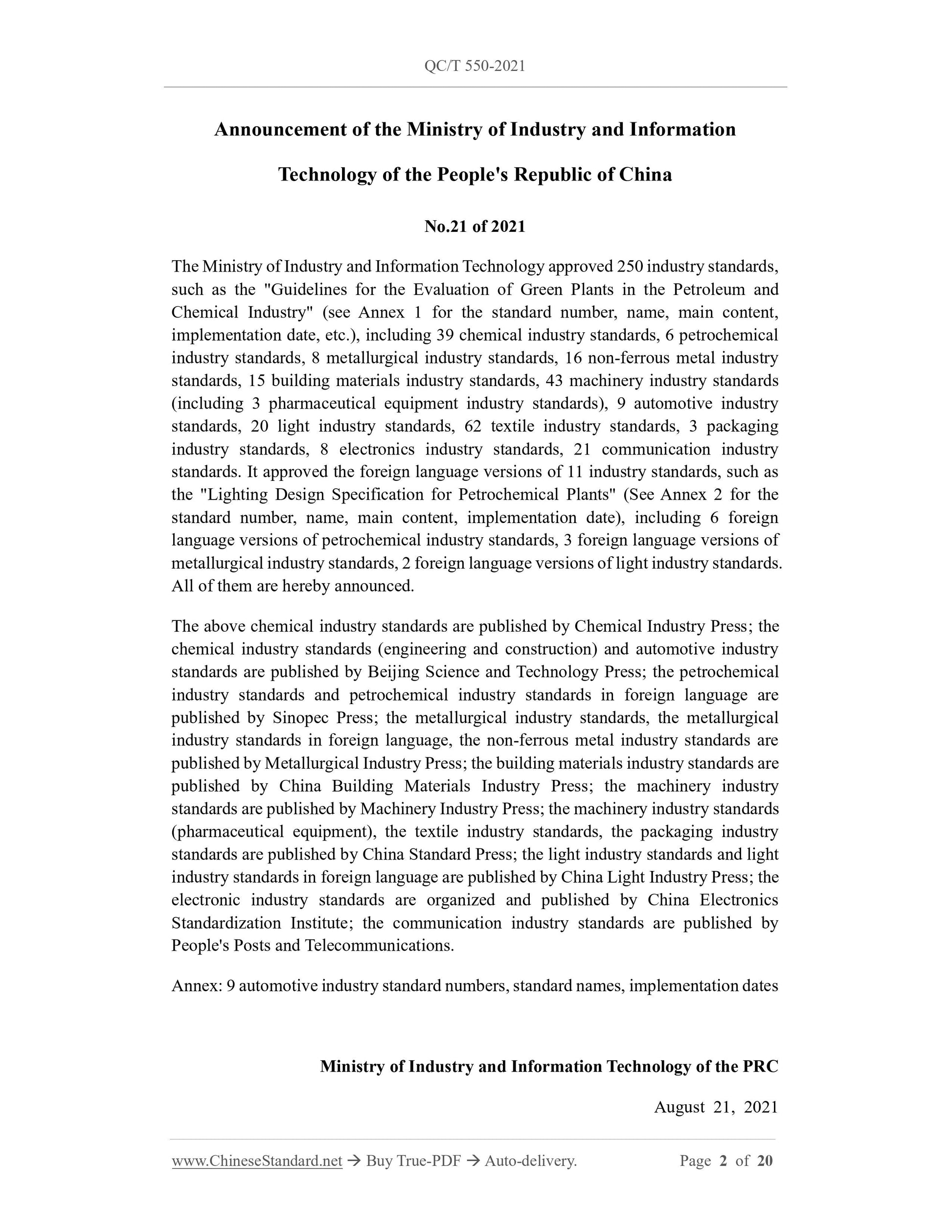 QC/T 550-2021

Announcement of the Ministry of Industry and Information Technology of the People's Republic of China

No.21 of 2021

The Ministry of Industry and Information Technology approved 250 industry standards, such as the "Guidelines for the Evaluation of Green Plants in the Petroleum and Chemical Industry" (see Annex 1 for the standard number, name, main content, implementation date, etc.), including 39 chemical industry standards, 6 petrochemical industry standards, 8 metallurgical industry standards, 16 non-ferrous metal industry standards, 15 building materials industry standards, 43 machinery industry standards (including 3 pharmaceutical equipment industry standards), 9 automotive industry standards, 20 light industry standards, 62 textile industry standards, 3 packaging industry standards, 8 electronics industry standards, 21 communication industry standards. It approved the foreign language versions of 11 industry standards, such as the "Lighting Design Specification for Petrochemical Plants" (See Annex 2 for the standard number, name, main content, implementation date), including 6 foreign language versions of petrochemical industry standards, 3 foreign language versions of metallurgical industry standards, 2 foreign language versions of light industry standards. All of them are hereby announced.

The above chemical industry standards are published by Chemical Industry Press; the chemical industry standards (engineering and construction) and automotive industry standards are published by Beijing Science and Technology Press; the petrochemical industry standards and petrochemical industry standards in foreign language are published by Sinopec Press; the metallurgical industry standards, the metallurgical industry standards in foreign language, the non-ferrous metal industry standards are published by Metallurgical Industry Press; the building materials industry standards are published by China Building Materials Industry Press; the machinery industry standards are published by Machinery Industry Press; the machinery industry standards (pharmaceutical equipment), the textile industry standards, the packaging industry standards are published by China Standard Press; the light industry standards and light industry standards in foreign language are published by China Light Industry Press; the electronic industry standards are organized and published by China Electronics Standardization Institute; the communication industry standards are published by People's Posts and Telecommunications.

Annex: 9 automotive industry standard numbers, standard names, implementation dates

Ministry of Industry and Information Technology of the PRC

August 21, 2021

www.ChineseStandard.net → Buy True-PDF → Auto-delivery. Page 2 of 20